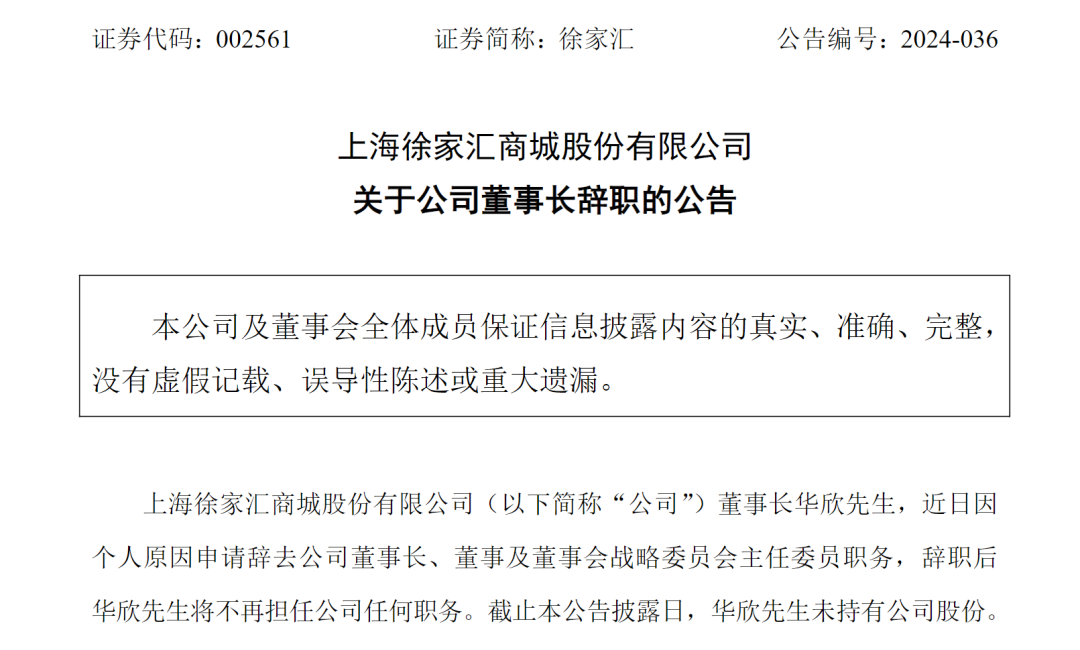 证券代码：002561　　　　证券简称：徐家汇　　　　公告编号：2024-036

上海徐家汇商城股份有限公司
关于公司董事长辞职的公告

本公司及董事会全体成员保证信息披露内容的真实、准确、完整，没有虚假记载、误导性陈述或重大遗漏。

上海徐家汇商城股份有限公司（以下简称“公司”）董事长华欣先生，近日因个人原因申请辞去公司董事长、董事及董事会战略委员会主任委员职务，辞职后华欣先生将不再担任公司任何职务。截止本公告披露日，华欣先生未持有公司股份。